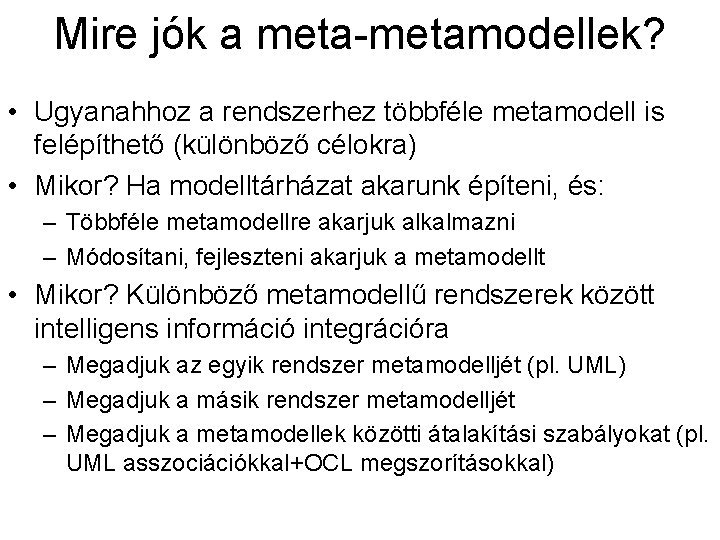 Mire jók a meta-metamodellek?

• Ugyanahhoz a rendszerhez többféle metamodell is felépíthető (különböző célokra)
• Mikor? Ha modelltárházat akarunk építeni, és:
– Többféle metamodellre akarjuk alkalmazni
– Módosítani, fejleszteni akarjuk a metamodellt
• Mikor? Különböző metamodellű rendszerek között intelligens információ integrációra
– Megadjuk az egyik rendszer metamodelljét (pl. UML)
– Megadjuk a másik rendszer metamodelljét
– Megadjuk a metamodellek közötti átalakítási szabályokat (pl. UML asszociációkkal+OCL megszorításokkal)